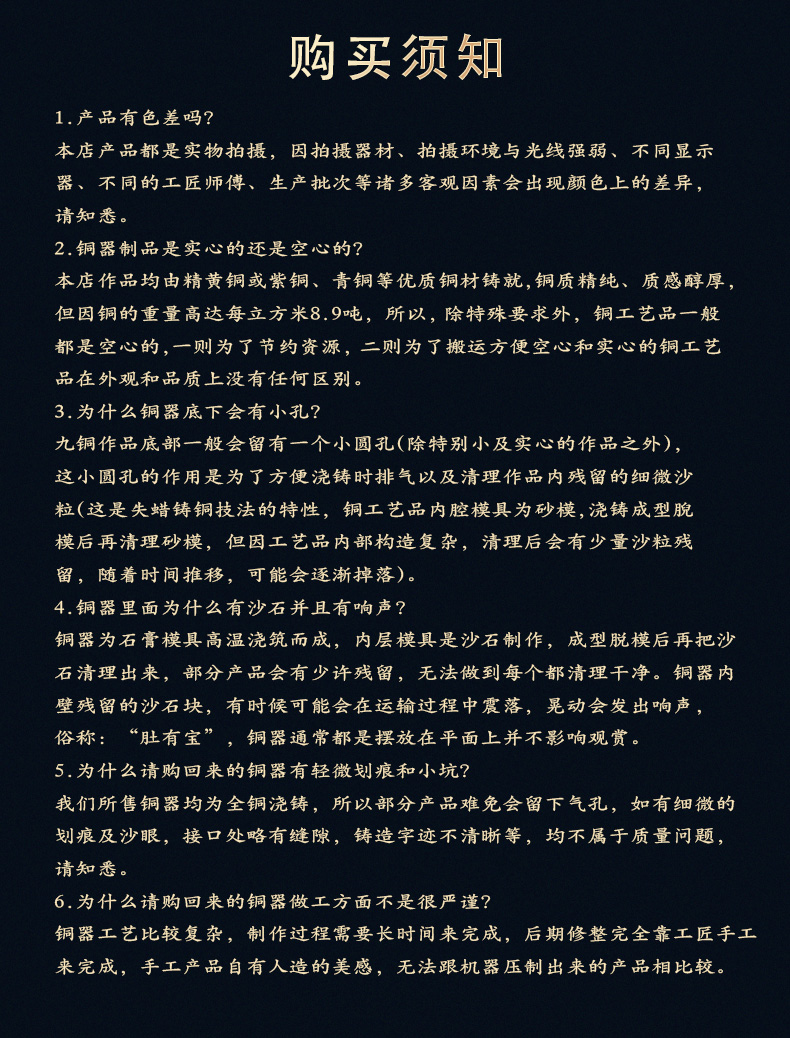 购买须知

1.产品有色差吗?
本店产品都是实物拍摄，因拍摄器材、拍摄环境与光线强弱、不同显示器、不同的工匠师傅、生产批次等诸多客观因素会出现颜色上的差异，请知悉。

2.铜器制品是实心的还是空心的?
本店作品均由精黄铜或紫铜、青铜等优质铜材铸就,铜质精纯、质感醇厚，但因铜的重量高达每立方米8.9吨，所以，除特殊要求外，铜工艺品一般都是空心的,一则为了节约资源，二则为了搬运方便空心和实心的铜工艺品在外观和品质上没有任何区别。

3.为什么铜器底下会有小孔?
九铜作品底部一般会留有一个小圆孔(除特别小及实心的作品之外)，这小圆孔的作用是为了方便浇铸时排气以及清理作品内残留的细微沙粒(这是失蜡铸铜技法的特性，铜工艺品内腔模具为砂模,浇铸成型脱模后再清理砂模，但因工艺品内部构造复杂，清理后会有少量沙粒残留，随着时间推移，可能会逐渐掉落)。

4.铜器里面为什么有沙石并且有响声?
铜器为石膏模具高温浇筑而成，内层模具是沙石制作，成型脱模后再把沙石清理出来，部分产品会有少许残留，无法做到每个都清理干净。铜器内壁残留的沙石块，有时候可能会在运输过程中震落，晃动会发出响声，俗称：“肚有宝”，铜器通常都是摆放在平面上并不影响观赏。

5.为什么请购回来的铜器有轻微划痕和小坑?
我们所售铜器均为全铜浇铸，所以部分产品难免会留下气孔，如有细微的划痕及沙眼，接口处略有缝隙，铸造字迹不清晰等，均不属于质量问题，请知悉。

6.为什么请购回来的铜器做工方面不是很严谨?
铜器工艺比较复杂，制作过程需要长时间来完成，后期修整完全靠工匠手工来完成，手工产品自有人造的美感，无法跟机器压制出来的产品相比较。